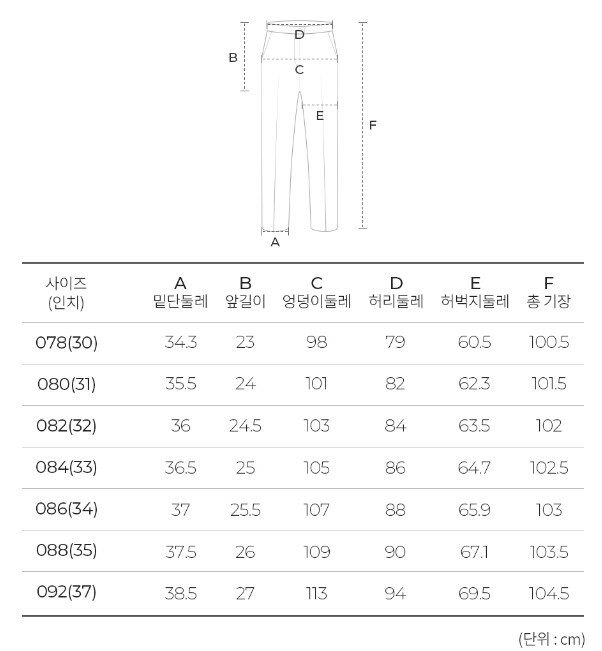 D
B
C
E
F
A

| 사이즈 (인치) | A 밑단둘레 | B 앞길이 | C 엉덩이둘레 | D 허리둘레 | E 허벅지둘레 | F 총 기장 |
|---|---|---|---|---|---|---|
| 078(30) | 34.3 | 23 | 98 | 79 | 60.5 | 100.5 |
| 080(31) | 35.5 | 24 | 101 | 82 | 62.3 | 101.5 |
| 082(32) | 36 | 24.5 | 103 | 84 | 63.5 | 102 |
| 084(33) | 36.5 | 25 | 105 | 86 | 64.7 | 102.5 |
| 086(34) | 37 | 25.5 | 107 | 88 | 65.9 | 103 |
| 088(35) | 37.5 | 26 | 109 | 90 | 67.1 | 103.5 |
| 092(37) | 38.5 | 27 | 113 | 94 | 69.5 | 104.5 |

(단위 : cm)